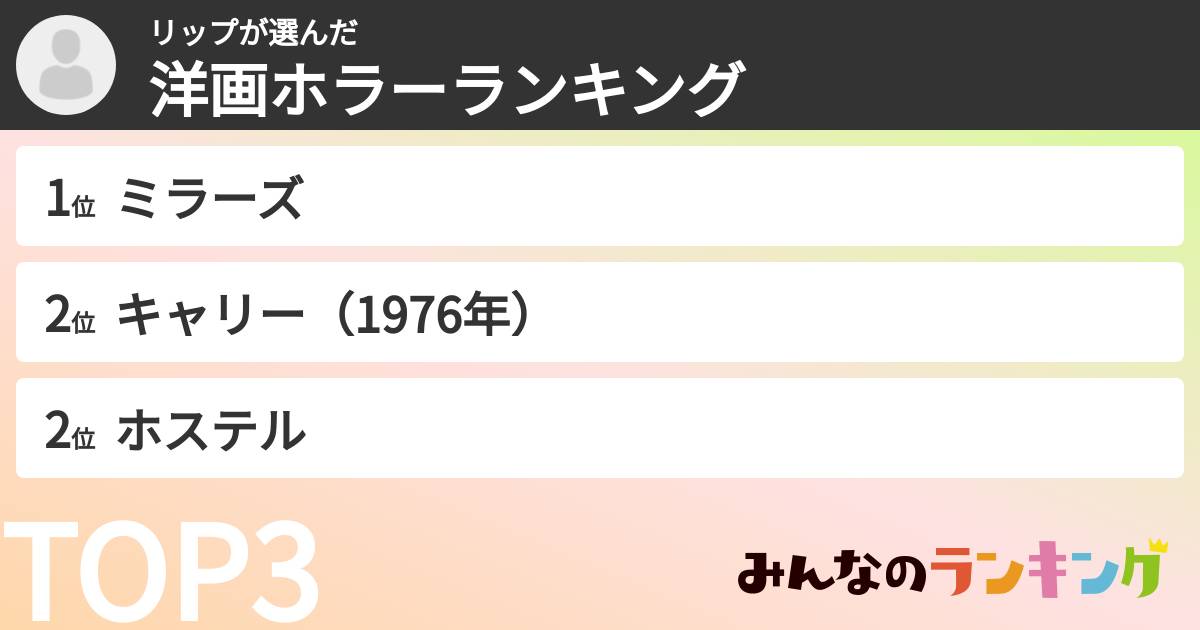 リップが選んだ
洋画ホラーランキング

1位 ミラーズ

2位 キャリー（1976年）

2位 ホステル

TOP3

みんなのランキング